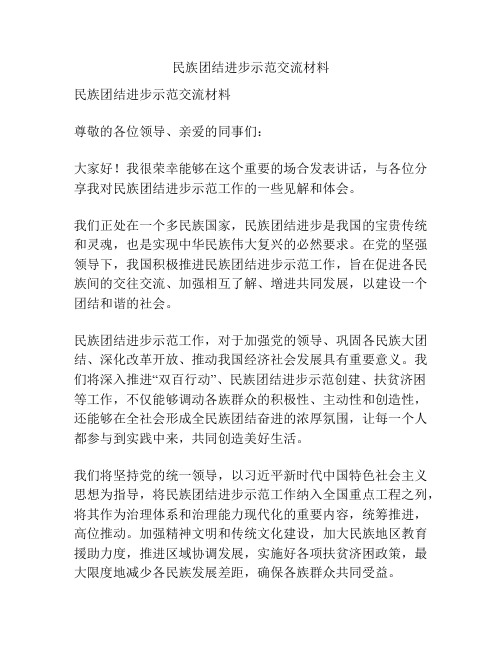 民族团结进步示范交流材料

民族团结进步示范交流材料

尊敬的各位领导、亲爱的同事们：

大家好！我很荣幸能够在这个重要的场合发表讲话，与各位分享我对民族团结进步示范工作的一些见解和体会。

我们正处在一个多民族国家，民族团结进步是我国的宝贵传统和灵魂，也是实现中华民族伟大复兴的必然要求。在党的坚强领导下，我国积极推进民族团结进步示范工作，旨在促进各民族间的交往交流、加强相互了解、增进共同发展，以建设一个团结和谐的社会。

民族团结进步示范工作，对于加强党的领导、巩固各民族大团结、深化改革开放、推动我国经济社会发展具有重要意义。我们将深入推进“双百行动”、民族团结进步示范创建、扶贫济困等工作，不仅能够调动各族群众的积极性、主动性和创造性，还能够在全社会形成全民族团结奋进的浓厚氛围，让每一个人都参与到实践中来，共同创造美好生活。

我们将坚持党的统一领导，以习近平新时代中国特色社会主义思想为指导，将民族团结进步示范工作纳入全国重点工程之列，将其作为治理体系和治理能力现代化的重要内容，统筹推进，高位推动。加强精神文明和传统文化建设，加大民族地区教育援助力度，推进区域协调发展，实施好各项扶贫济困政策，最大限度地减少各民族发展差距，确保各族群众共同受益。